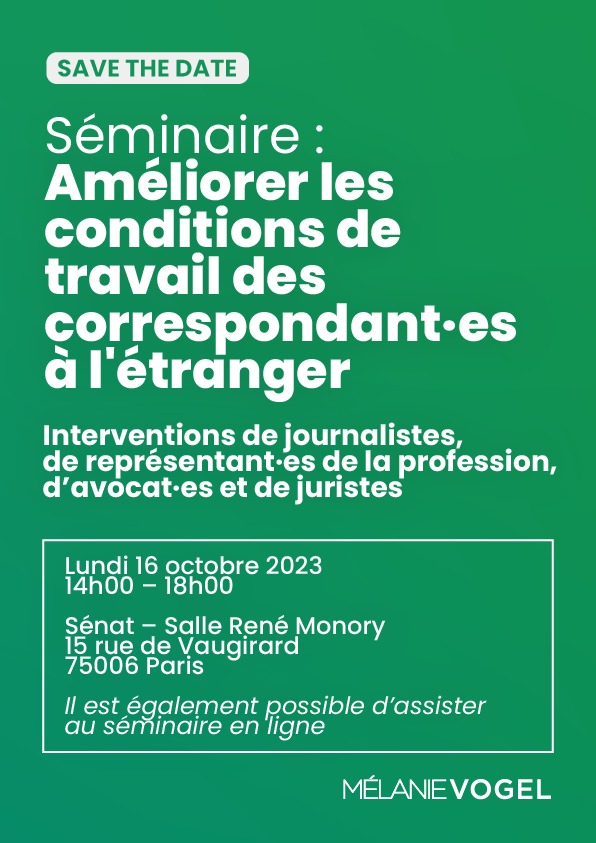 SAVE THE DATE

Séminaire :
Améliorer les conditions de travail des correspondant·es à l'étranger

Interventions de journalistes, de représentant·es de la profession, d'avocat·es et de juristes

Lundi 16 octobre 2023
14h00 – 18h00

Sénat – Salle René Monory
15 rue de Vaugirard
75006 Paris

Il est également possible d'assister au séminaire en ligne

MÉLANIE VOGEL